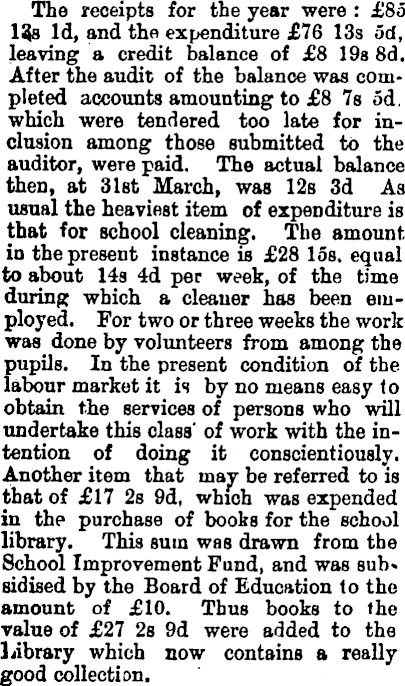 The receipts for the year were: £85 13s 1d, and the expenditure £76 13s 5d, leaving a credit balance of £8 19s 8d. After the audit of the balance was completed accounts amounting to £8 7s 5d, which were tendered too late for inclusion among those submitted to the auditor, were paid. The actual balance then, at 31st March, was 12s 3d As usual the heaviest item of expenditure is that for school cleaning. The amount in the present instance is £28 15s, equal to about 14s 4d per week, of the time during which a cleaner has been employed. For two or three weeks the work was done by volunteers from among the pupils. In the present condition of the labour market it is by no means easy to obtain the services of persons who will undertake this class of work with the intention of doing it conscientiously. Another item that may be referred to is that of £17 2s 9d, which was expended in the purchase of books for the school library. This sum was drawn from the School Improvement Fund, and was subsidised by the Board of Education to the amount of £10. Thus books to the value of £27 2s 9d were added to the library which now contains a really good collection.